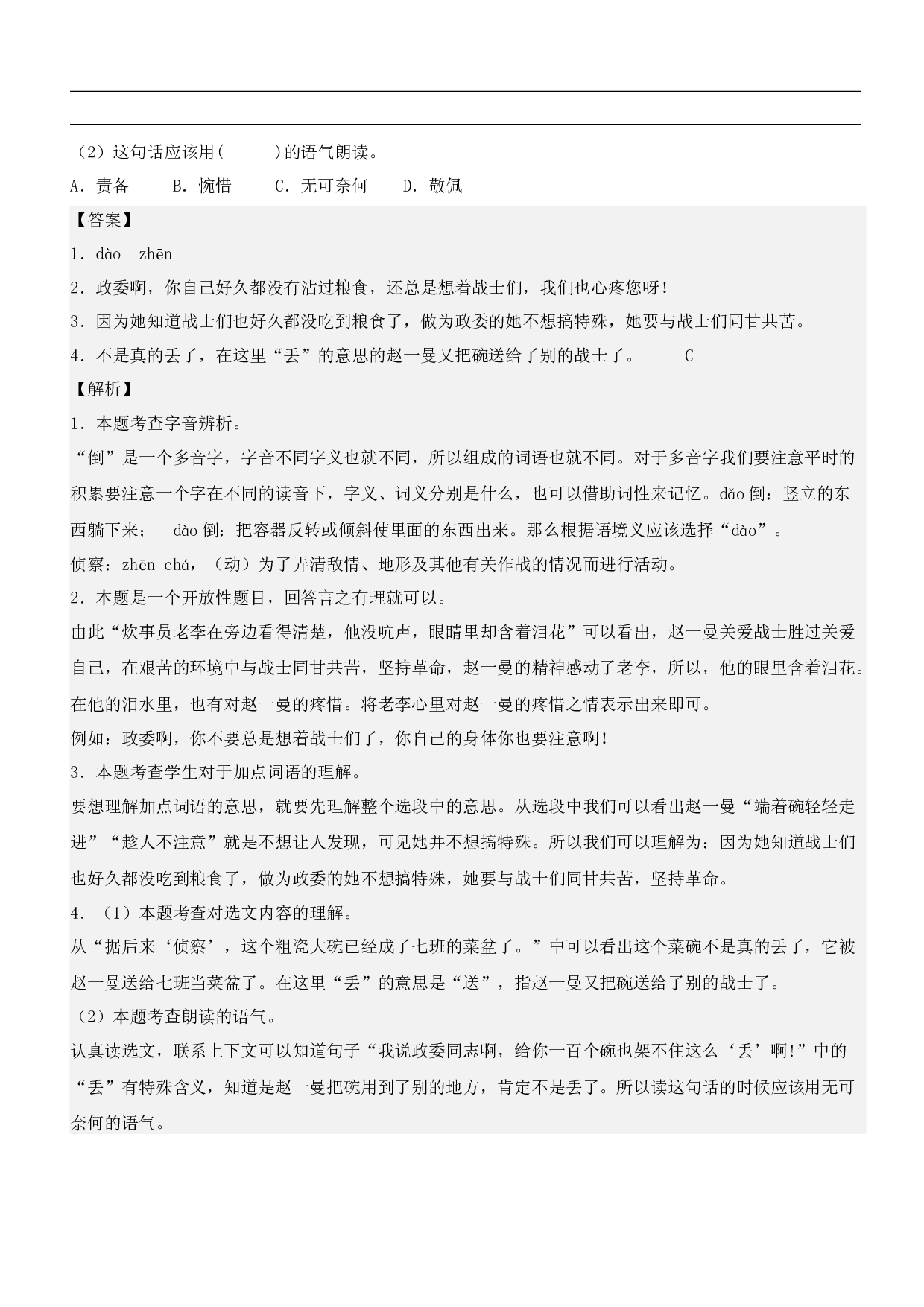 ____
____

（2）这句话应该用(　　)的语气朗读。

A．责备　B．惋惜　C．无可奈何　D．敬佩

【答案】

1．dào　zhēn

2．政委啊，你自己好久都没有沾过粮食，还总是想着战士们，我们也心疼您呀!

3．因为她知道战士们也好久都没吃到粮食了，做为政委的她不想搞特殊，她要与战士们同甘共苦。

4．不是真的丢了，在这里“丢”的意思的赵一曼又把碗送给了别的战士了。　C

【解析】

1．本题考查字音辨析。

“倒”是一个多音字，字音不同字义也就不同，所以组成的词语也就不同。对于多音字我们要注意平时的积累要注意一个字在不同的读音下，字义、词义分别是什么，也可以借助词性来记忆。dǎo倒：竖立的东西躺下来；　dào倒：把容器反转或倾斜使里面的东西出来。那么根据语境义应该选择“dào”。

侦察：zhēn chá，（动）为了弄清敌情、地形及其他有关作战的情况而进行活动。

2．本题是一个开放性题目，回答言之有理就可以。

由此“炊事员老李在旁边看得清楚，他没吭声，眼睛里却含着泪花”可以看出，赵一曼关爱战士胜过关爱自己，在艰苦的环境中与战士同甘共苦，坚持革命，赵一曼的精神感动了老李，所以，他的眼里含着泪花。在他的泪水里，也有对赵一曼的疼惜。将老李心里对赵一曼的疼惜之情表示出来即可。

例如：政委啊，你不要总是想着战士们了，你自己的身体你也要注意啊!

3．本题考查学生对于加点词语的理解。

要想理解加点词语的意思，就要先理解整个选段中的意思。从选段中我们可以看出赵一曼“端着碗轻轻走进”“趁人不注意”就是不想让人发现，可见她并不想搞特殊。所以我们可以理解为：因为她知道战士们也好久都没吃到粮食了，做为政委的她不想搞特殊，她要与战士们同甘共苦，坚持革命。

4．（1）本题考查对选文内容的理解。

从“据后来‘侦察’，这个粗瓷大碗已经成了七班的菜盆了。”中可以看出这个菜碗不是真的丢了，它被赵一曼送给七班当菜盆了。在这里“丢”的意思是“送”，指赵一曼又把碗送给了别的战士了。

（2）本题考查朗读的语气。

认真读选文，联系上下文可以知道句子“我说政委同志啊，给你一百个碗也架不住这么‘丢’啊!”中的“丢”有特殊含义，知道是赵一曼把碗用到了别的地方，肯定不是丢了。所以读这句话的时候应该用无可奈何的语气。